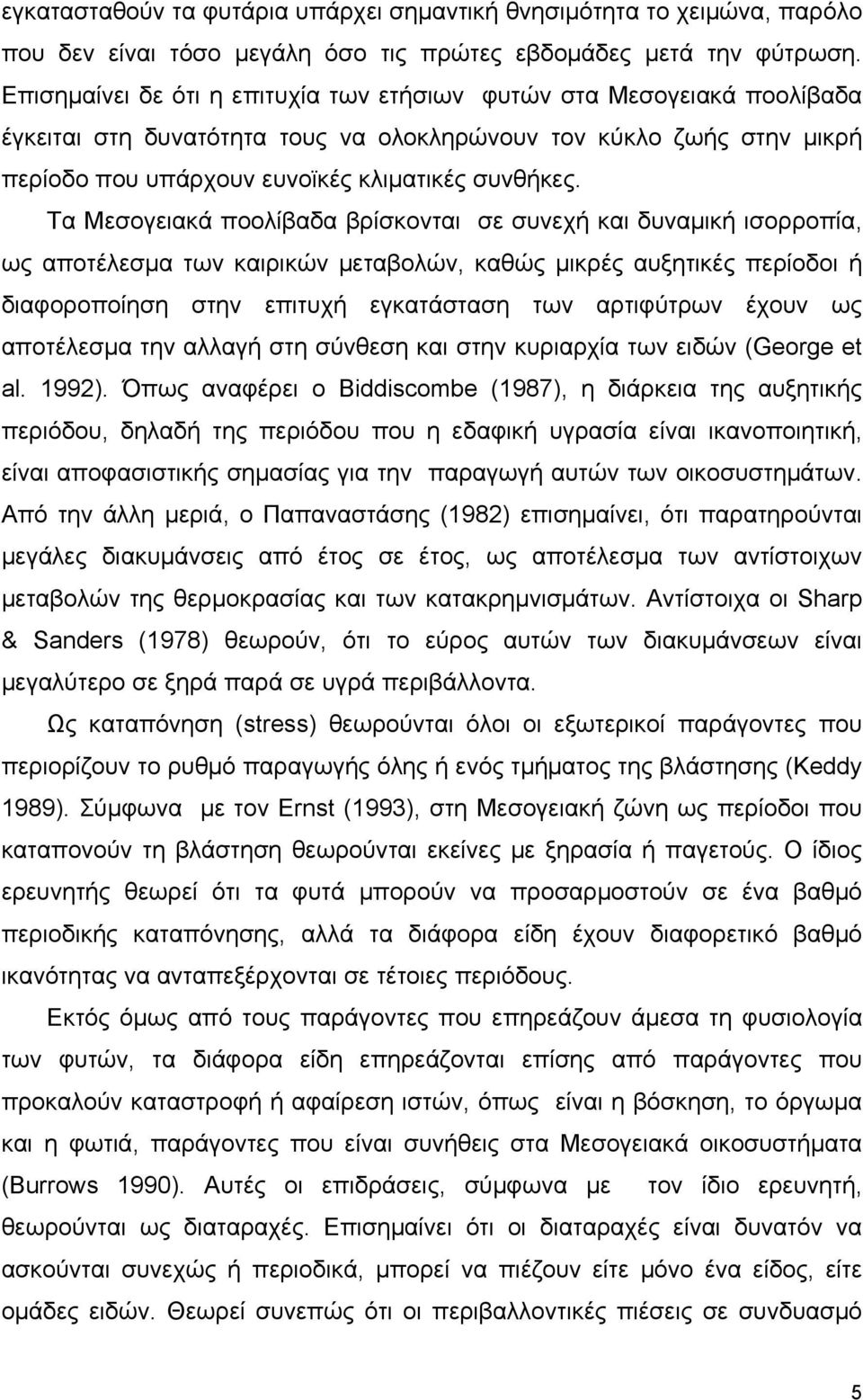 εγκατασταθούν τα φυτάρια υπάρχει σημαντική θνησιμότητα το χειμώνα, παρόλο που δεν είναι τόσο μεγάλη όσο τις πρώτες εβδομάδες μετά την φύτρωση. Επισημαίνει δε ότι η επιτυχία των ετήσιων φυτών στα Μεσογειακά ποολίβαδα έγκειται στη δυνατότητα τους να ολοκληρώνουν τον κύκλο ζωής στην μικρή περίοδο που υπάρχουν ευνοϊκές κλιματικές συνθήκες.

Τα Μεσογειακά ποολίβαδα βρίσκονται σε συνεχή και δυναμική ισορροπία, ως αποτέλεσμα των καιρικών μεταβολών, καθώς μικρές αυξητικές περίοδοι ή διαφοροποίηση στην επιτυχή εγκατάσταση των αρτιφύτρων έχουν ως αποτέλεσμα την αλλαγή στη σύνθεση και στην κυριαρχία των ειδών (George et al. 1992). Όπως αναφέρει ο Biddiscombe (1987), η διάρκεια της αυξητικής περιόδου, δηλαδή της περιόδου που η εδαφική υγρασία είναι ικανοποιητική, είναι αποφασιστικής σημασίας για την παραγωγή αυτών των οικοσυστημάτων. Από την άλλη μεριά, ο Παπαναστάσης (1982) επισημαίνει, ότι παρατηρούνται μεγάλες διακυμάνσεις από έτος σε έτος, ως αποτέλεσμα των αντίστοιχων μεταβολών της θερμοκρασίας και των κατακρημνισμάτων. Αντίστοιχα οι Sharp & Sanders (1978) θεωρούν, ότι το εύρος αυτών των διακυμάνσεων είναι μεγαλύτερο σε ξηρά παρά σε υγρά περιβάλλοντα.

Ως καταπόνηση (stress) θεωρούνται όλοι οι εξωτερικοί παράγοντες που περιορίζουν το ρυθμό παραγωγής όλης ή ενός τμήματος της βλάστησης (Keddy 1989). Σύμφωνα με τον Ernst (1993), στη Μεσογειακή ζώνη ως περίοδοι που καταπονούν τη βλάστηση θεωρούνται εκείνες με ξηρασία ή παγετούς. Ο ίδιος ερευνητής θεωρεί ότι τα φυτά μπορούν να προσαρμοστούν σε ένα βαθμό περιοδικής καταπόνησης, αλλά τα διάφορα είδη έχουν διαφορετικό βαθμό ικανότητας να ανταπεξέρχονται σε τέτοιες περιόδους.

Εκτός όμως από τους παράγοντες που επηρεάζουν άμεσα τη φυσιολογία των φυτών, τα διάφορα είδη επηρεάζονται επίσης από παράγοντες που προκαλούν καταστροφή ή αφαίρεση ιστών, όπως είναι η βόσκηση, το όργωμα και η φωτιά, παράγοντες που είναι συνήθεις στα Μεσογειακά οικοσυστήματα (Burrows 1990). Αυτές οι επιδράσεις, σύμφωνα με τον ίδιο ερευνητή, θεωρούνται ως διαταραχές. Επισημαίνει ότι οι διαταραχές είναι δυνατόν να ασκούνται συνεχώς ή περιοδικά, μπορεί να πιέζουν είτε μόνο ένα είδος, είτε ομάδες ειδών. Θεωρεί επίσης ότι οι περιβαλλοντικές πιέσεις σε συνδυασμό

5